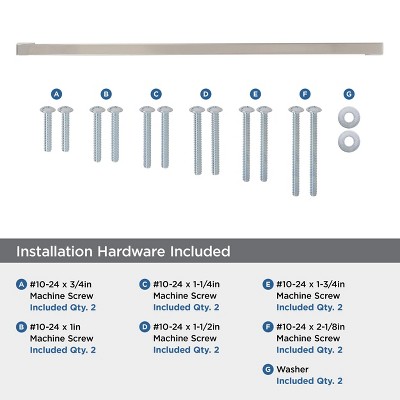 A B C D E F G

Installation Hardware Included

A #10-24 x 3/4in
Machine Screw
Included Qty. 2

B #10-24 x 1in
Machine Screw
Included Qty. 2

C #10-24 x 1-1/4in
Machine Screw
Included Qty. 2

D #10-24 x 1-1/2in
Machine Screw
Included Qty. 2

E #10-24 x 1-3/4in
Machine Screw
Included Qty. 2

F #10-24 x 2-1/8in
Machine Screw
Included Qty. 2

G Washer
Included Qty. 2